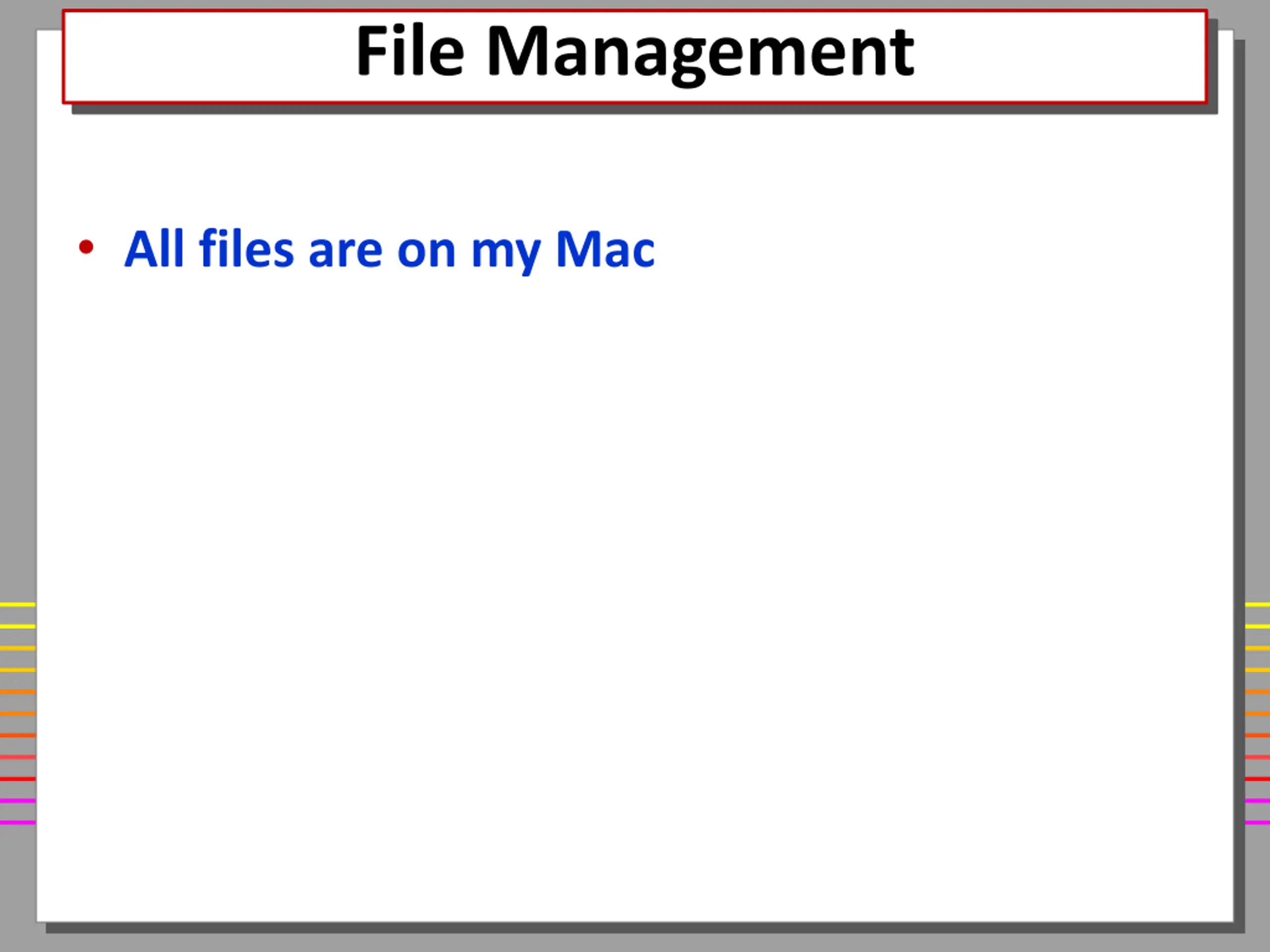 File Management

• All files are on my Mac